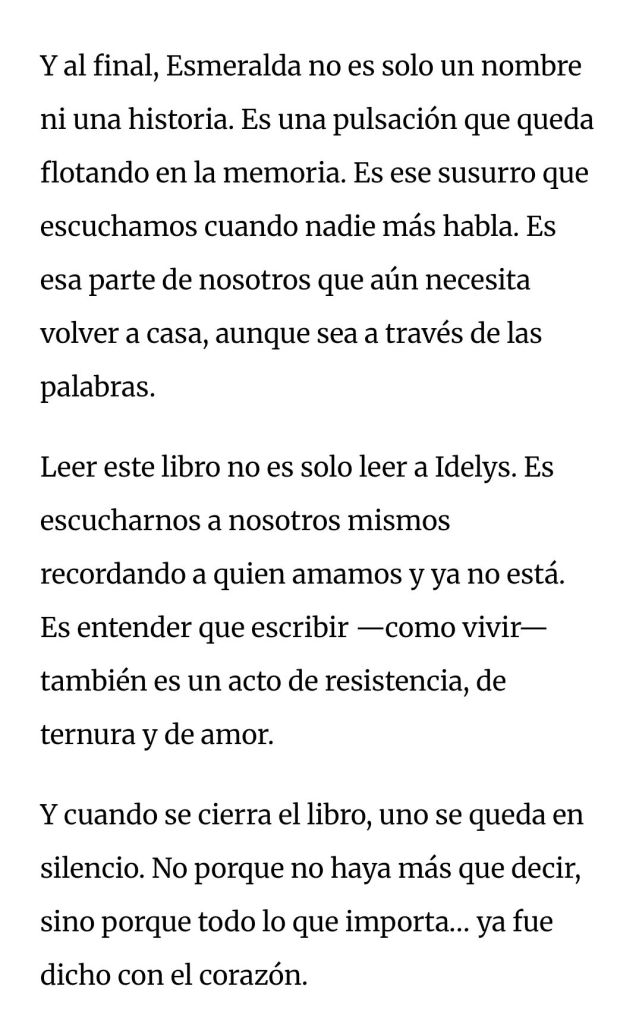 Y al final, Esmeralda no es solo un nombre ni una historia. Es una pulsación que queda flotando en la memoria. Es ese susurro que escuchamos cuando nadie más habla. Es esa parte de nosotros que aún necesita volver a casa, aunque sea a través de las palabras.

Leer este libro no es solo leer a Idelys. Es escucharnos a nosotros mismos recordando a quien amamos y ya no está. Es entender que escribir —como vivir— también es un acto de resistencia, de ternura y de amor.

Y cuando se cierra el libro, uno se queda en silencio. No porque no haya más que decir, sino porque todo lo que importa… ya fue dicho con el corazón.